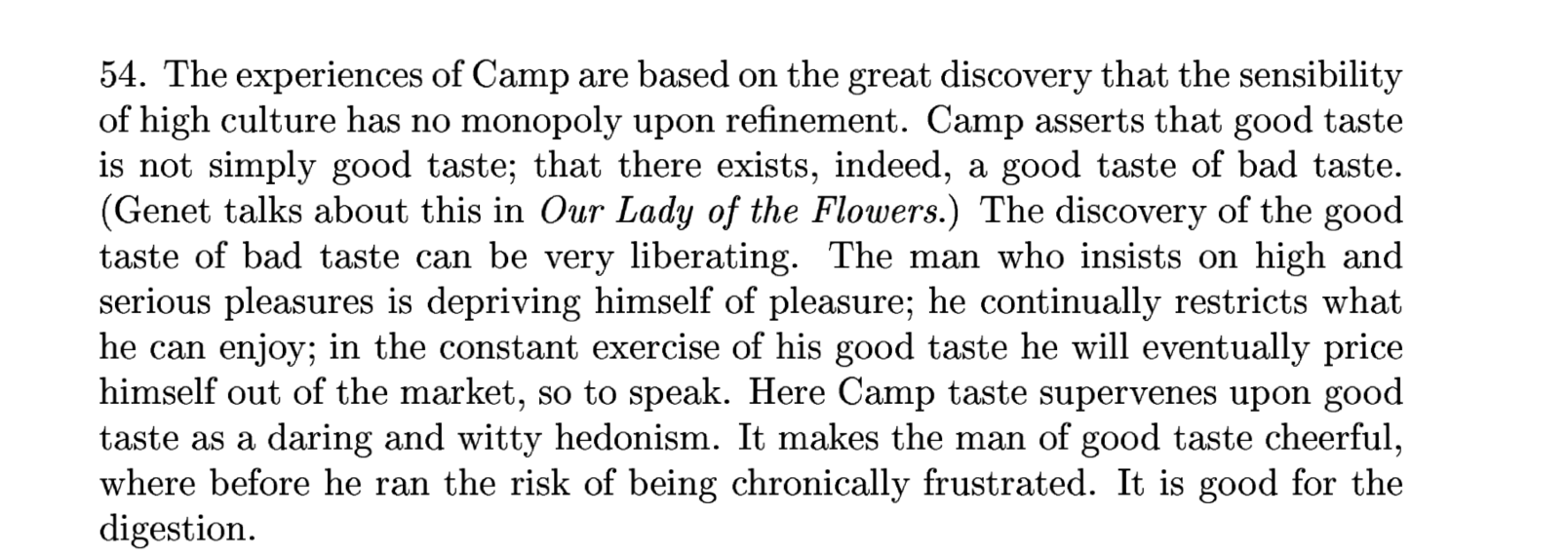 54. The experiences of Camp are based on the great discovery that the sensibility of high culture has no monopoly upon refinement. Camp asserts that good taste is not simply good taste; that there exists, indeed, a good taste of bad taste. (Genet talks about this in Our Lady of the Flowers.) The discovery of the good taste of bad taste can be very liberating. The man who insists on high and serious pleasures is depriving himself of pleasure; he continually restricts what he can enjoy; in the constant exercise of his good taste he will eventually price himself out of the market, so to speak. Here Camp taste supervenes upon good taste as a daring and witty hedonism. It makes the man of good taste cheerful, where before he ran the risk of being chronically frustrated. It is good for the digestion.